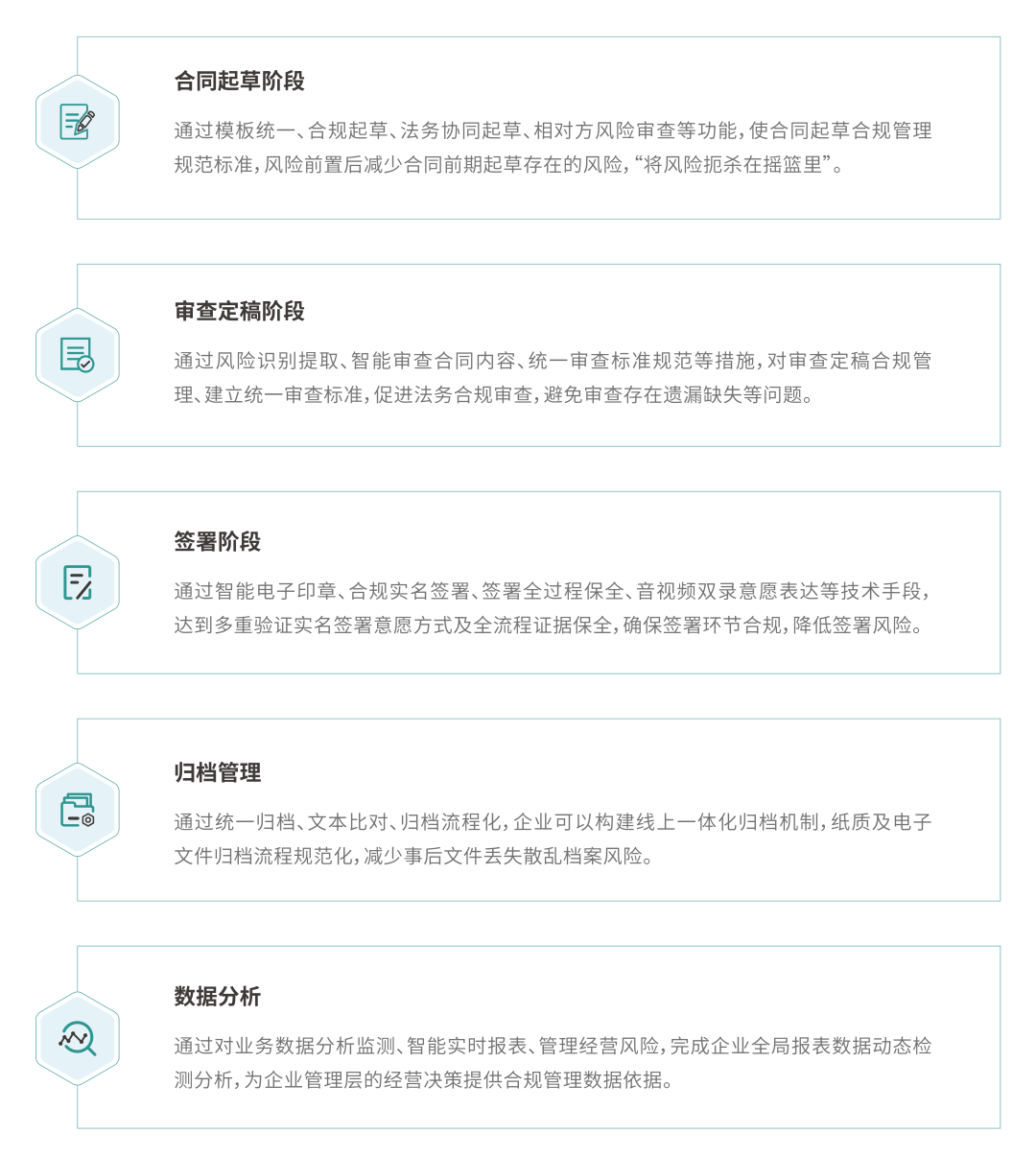 合同起草阶段

通过模板统一、合规起草、法务协同起草、相对方风险审查等功能，使合同起草合规管理规范标准，风险前置后减少合同前期起草存在的风险，“将风险扼杀在摇篮里”。

审查定稿阶段

通过风险识别提取、智能审查合同内容、统一审查标准规范等措施，对审查定稿合规管理、建立统一审查标准，促进法务合规审查，避免审查存在遗漏缺失等问题。

签署阶段

通过智能电子印章、合规实名签署、签署全过程保全、音视频双录意愿表达等技术手段，达到多重验证实名签署意愿方式及全流程证据保全，确保签署环节合规，降低签署风险。

归档管理

通过统一归档、文本比对、归档流程化，企业可以构建线上一体化归档机制，纸质及电子文件归档流程规范化，减少事后文件丢失散乱档案风险。

数据分析

通过对业务数据分析监测、智能实时报表、管理经营风险，完成企业全局报表数据动态检测分析，为企业管理层的经营决策提供合规管理数据依据。